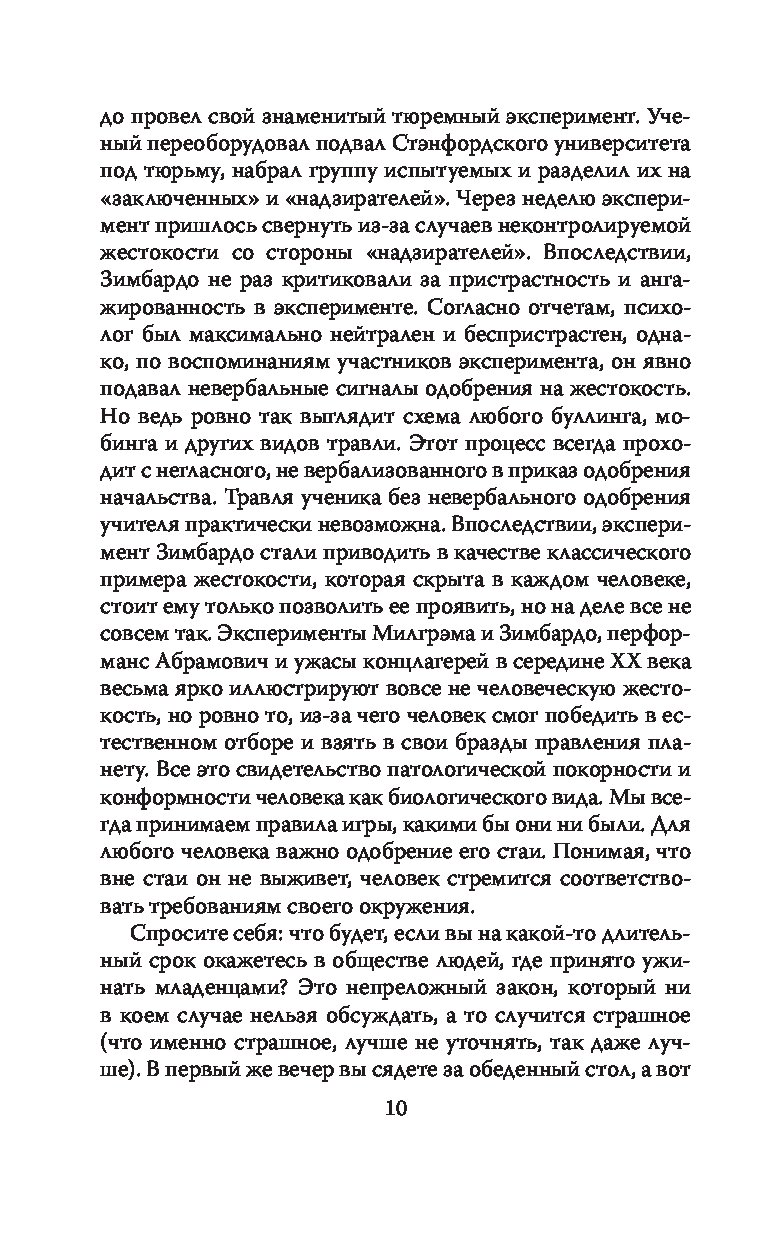 до провел свой знаменитый тюремный эксперимент. Ученый переоборудовал подвал Стэнфордского университета под тюрьму, набрал группу испытуемых и разделил их на «заключенных» и «надзирателей». Через неделю эксперимент пришлось свернуть из-за случаев неконтролируемой жестокости со стороны «надзирателей». Впоследствии, Зимбардо не раз критиковали за пристрастность и ангажированность в эксперименте. Согласно отчетам, психолог был максимально нейтрален и беспристрастен, однако, по воспоминаниям участников эксперимента, он явно подавал невербальные сигналы одобрения на жестокость. Но ведь ровно так выглядит схема любого буллинга, мобинга и других видов травли. Этот процесс всегда проходит с негласного, не вербализованного в приказ одобрения начальства. Травля ученика без невербального одобрения учителя практически невозможна. Впоследствии, эксперимент Зимбардо стали приводить в качестве классического примера жестокости, которая скрыта в каждом человеке, стоит ему только позволить ее проявить, но на деле все не совсем так. Эксперименты Милгрэма и Зимбардо, перформанс Абрамович и ужасы концлагерей в середине XX века весьма ярко иллюстрируют вовсе не человеческую жестокость, но ровно то, из-за чего человек смог победить в естественном отборе и взять в свои бразды правления планету. Все это свидетельство патологической покорности и конформности человека как биологического вида. Мы всегда принимаем правила игры, какими бы они ни были. Для любого человека важно одобрение его стаи. Понимая, что вне стаи он не выживет, человек стремится соответствовать требованиям своего окружения.

Спросите себя: что будет, если вы на какой-то длительный срок окажетесь в обществе людей, где принято ужинать младенцами? Это непреложный закон, который ни в коем случае нельзя обсуждать, а то случится страшное (что именно страшное, лучше не уточнять, так даже лучше). В первый же вечер вы сядете за обеденный стол, а вот

10